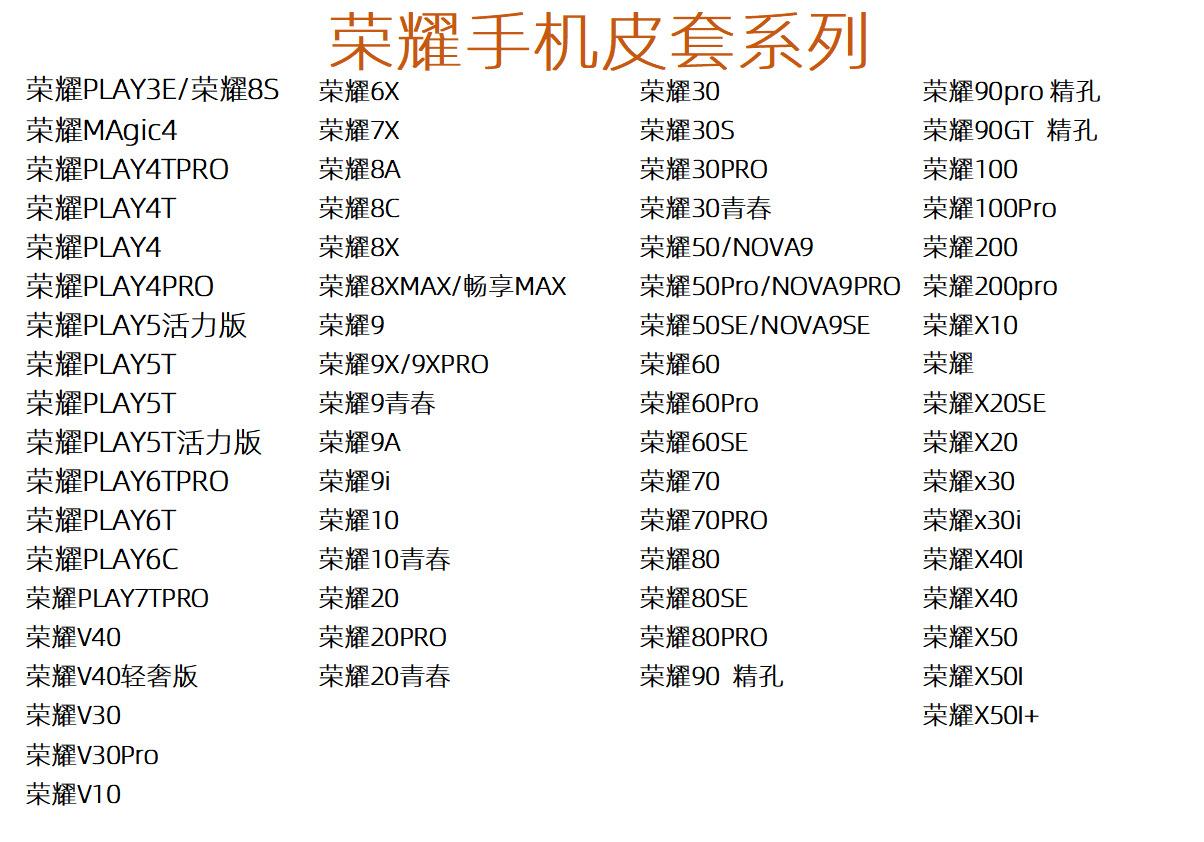 荣耀手机皮套系列

荣耀PLAY3E/荣耀8S
荣耀MAgic4
荣耀PLAY4TPRO
荣耀PLAY4T
荣耀PLAY4
荣耀PLAY4PRO
荣耀PLAY5活力版
荣耀PLAY5T
荣耀PLAY5T
荣耀PLAY5T活力版
荣耀PLAY6TPRO
荣耀PLAY6T
荣耀PLAY6C
荣耀PLAY7TPRO
荣耀V40
荣耀V40轻奢版
荣耀V30
荣耀V30Pro
荣耀V10

荣耀6X
荣耀7X
荣耀8A
荣耀8C
荣耀8X
荣耀8XMAX/畅享MAX
荣耀9
荣耀9X/9XPRO
荣耀9青春
荣耀9A
荣耀9i
荣耀10
荣耀10青春
荣耀20
荣耀20PRO
荣耀20青春

荣耀30
荣耀30S
荣耀30PRO
荣耀30青春
荣耀50/NOVA9
荣耀50Pro/NOVA9PRO
荣耀50SE/NOVA9SE
荣耀60
荣耀60Pro
荣耀60SE
荣耀70
荣耀70PRO
荣耀80
荣耀80SE
荣耀80PRO
荣耀90 精孔

荣耀90pro 精孔
荣耀90GT 精孔
荣耀100
荣耀100Pro
荣耀200
荣耀200pro
荣耀X10
荣耀
荣耀X20SE
荣耀X20
荣耀x30
荣耀x30i
荣耀X40I
荣耀X40
荣耀X50
荣耀X50I
荣耀X50I+